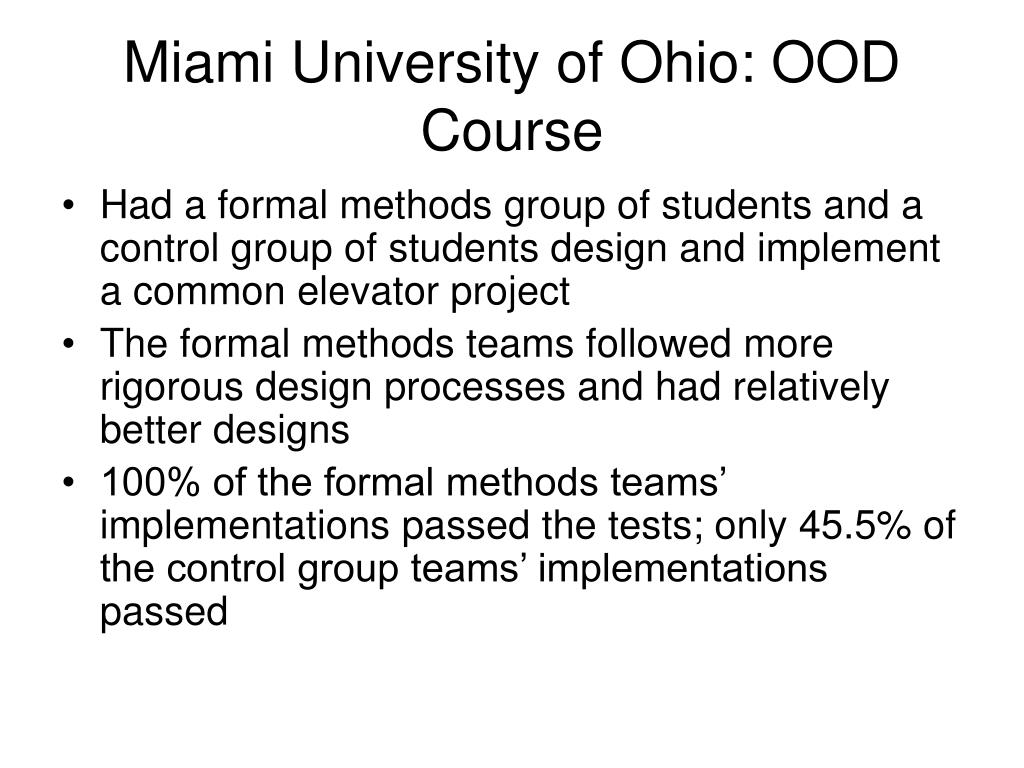 Miami University of Ohio: OOD Course

• Had a formal methods group of students and a control group of students design and implement a common elevator project
• The formal methods teams followed more rigorous design processes and had relatively better designs
• 100% of the formal methods teams’ implementations passed the tests; only 45.5% of the control group teams’ implementations passed